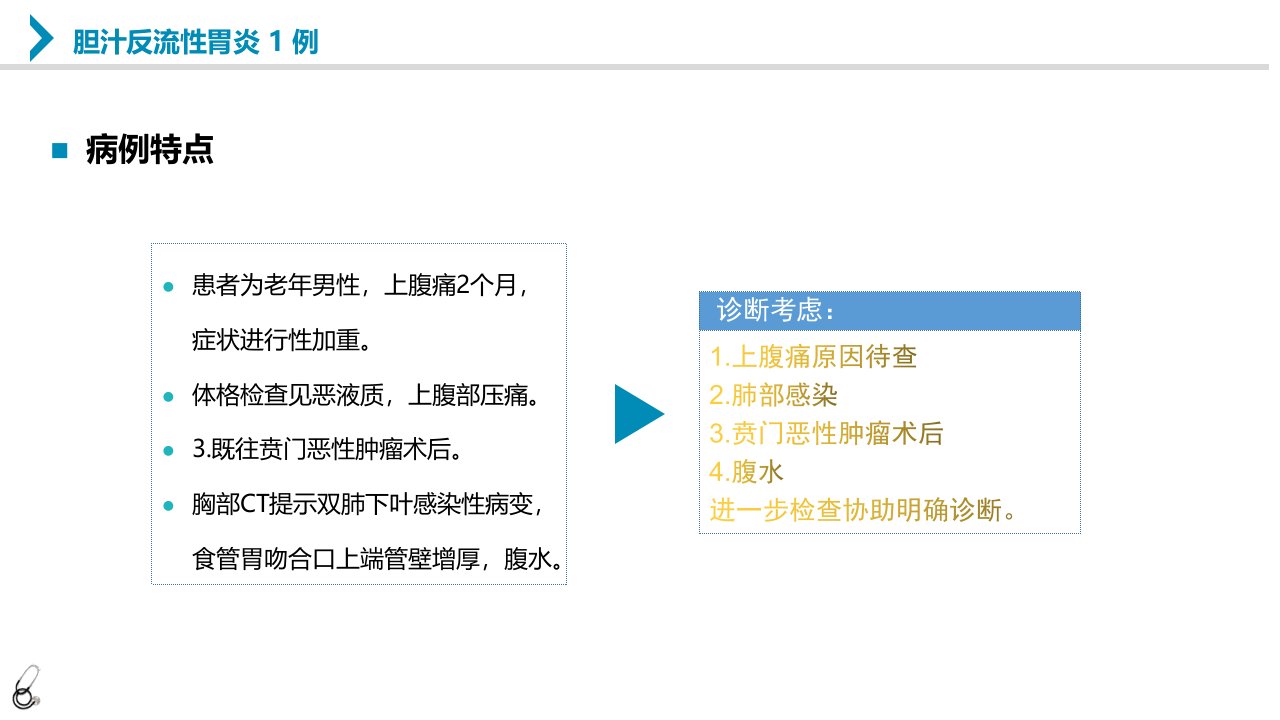 胆汁反流性胃炎1例

■ 病例特点

• 患者为老年男性，上腹痛2个月，症状进行性加重。
• 体格检查见恶液质，上腹部压痛。
• 3.既往贲门恶性肿瘤术后。
• 胸部CT提示双肺下叶感染性病变，食管胃吻合口上端管壁增厚，腹水。

诊断考虑：
1.上腹痛原因待查
2.肺部感染
3.贲门恶性肿瘤术后
4.腹水
进一步检查协助明确诊断。